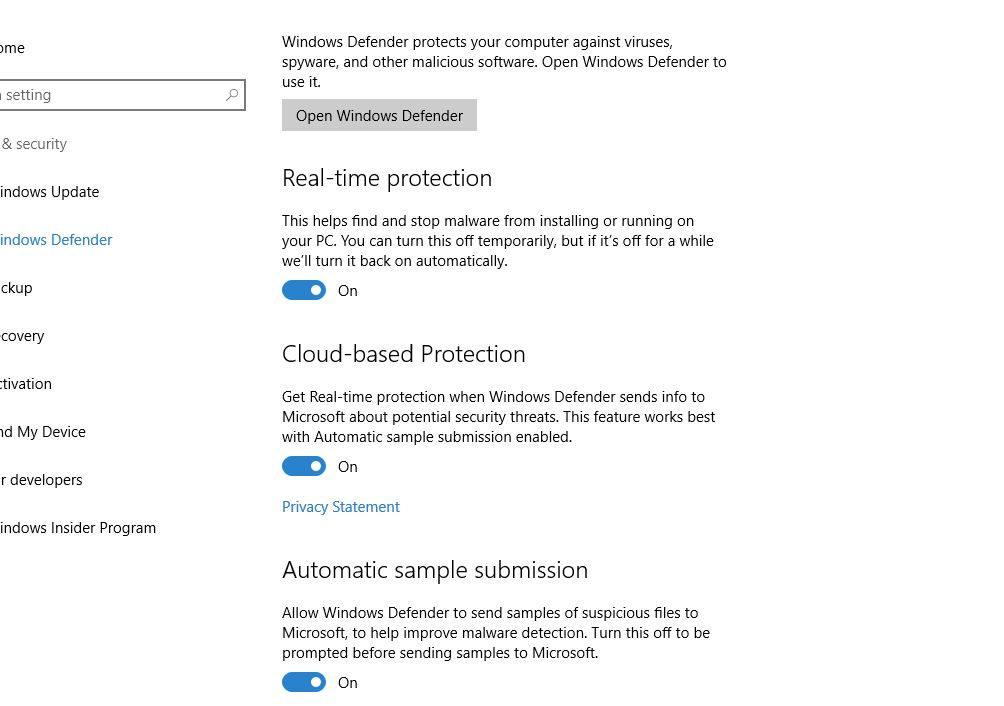 ome

setting

& security

indows Update

indows Defender

ckup

covery

ctivation

nd My Device

r developers

indows Insider Program

Windows Defender protects your computer against viruses, spyware, and other malicious software. Open Windows Defender to use it.

Open Windows Defender

Real-time protection

This helps find and stop malware from installing or running on your PC. You can turn this off temporarily, but if it's off for a while we'll turn it back on automatically.

On

Cloud-based Protection

Get Real-time protection when Windows Defender sends info to Microsoft about potential security threats. This feature works best with Automatic sample submission enabled.

On

Privacy Statement

Automatic sample submission

Allow Windows Defender to send samples of suspicious files to Microsoft, to help improve malware detection. Turn this off to be prompted before sending samples to Microsoft.

On